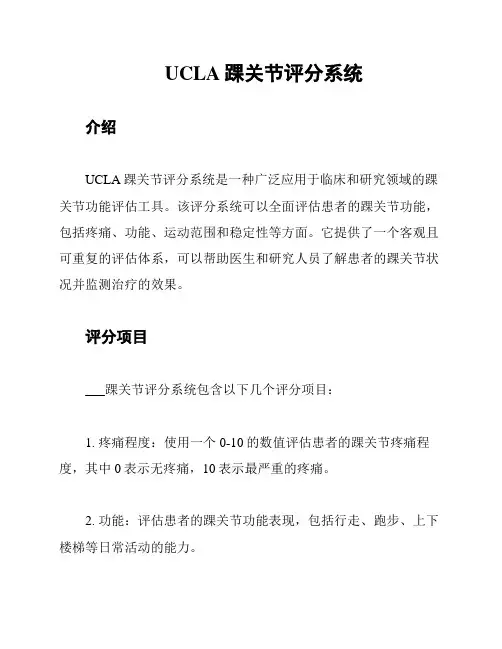 UCLA 踝关节评分系统

介绍

UCLA 踝关节评分系统是一种广泛应用于临床和研究领域的踝关节功能评估工具。该评分系统可以全面评估患者的踝关节功能，包括疼痛、功能、运动范围和稳定性等方面。它提供了一个客观且可重复的评估体系，可以帮助医生和研究人员了解患者的踝关节状况并监测治疗的效果。

评分项目

___踝关节评分系统包含以下几个评分项目：

1. 疼痛程度：使用一个 0-10 的数值评估患者的踝关节疼痛程度，其中 0 表示无疼痛，10 表示最严重的疼痛。

2. 功能：评估患者的踝关节功能表现，包括行走、跑步、上下楼梯等日常活动的能力。